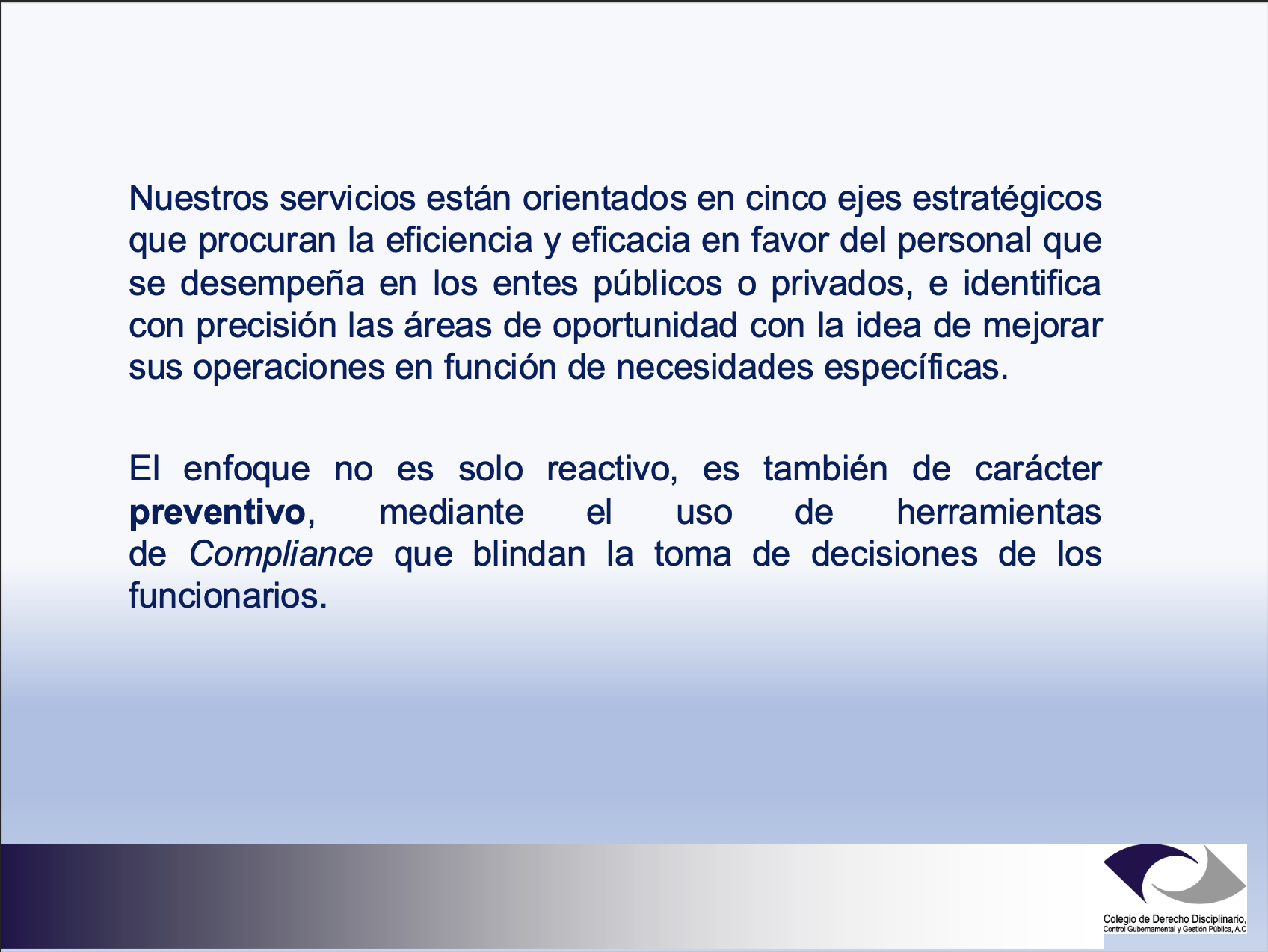 Nuestros servicios están orientados en cinco ejes estratégicos que procuran la eficiencia y eficacia en favor del personal que se desempeña en los entes públicos o privados, e identifica con precisión las áreas de oportunidad con la idea de mejorar sus operaciones en función de necesidades específicas.

El enfoque no es solo reactivo, es también de carácter preventivo, mediante el uso de herramientas de Compliance que blindan la toma de decisiones de los funcionarios.

Colegio de Derecho Disciplinario,
Control Gubernamental y Gestión Pública, A.C